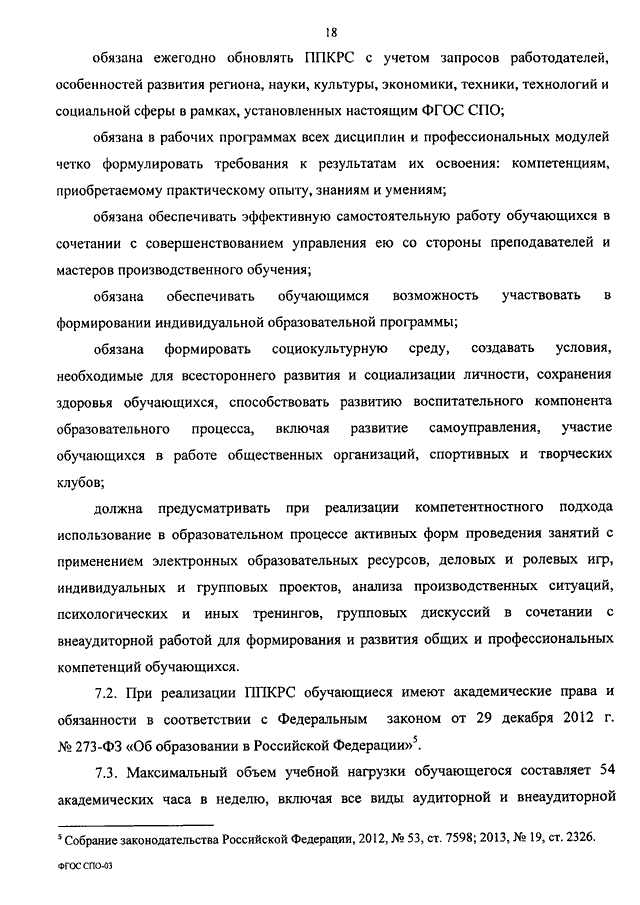 18

обязана ежегодно обновлять ППКРС с учетом запросов работодателей, особенностей развития региона, науки, культуры, экономики, техники, технологий и социальной сферы в рамках, установленных настоящим ФГОС СПО;

обязана в рабочих программах всех дисциплин и профессиональных модулей четко формулировать требования к результатам их освоения: компетенциям, приобретаемому практическому опыту, знаниям и умениям;

обязана обеспечивать эффективную самостоятельную работу обучающихся в сочетании с совершенствованием управления ею со стороны преподавателей и мастеров производственного обучения;

обязана обеспечивать обучающимся возможность участвовать в формировании индивидуальной образовательной программы;

обязана формировать социокультурную среду, создавать условия, необходимые для всестороннего развития и социализации личности, сохранения здоровья обучающихся, способствовать развитию воспитательного компонента образовательного процесса, включая развитие самоуправления, участие обучающихся в работе общественных организаций, спортивных и творческих клубов;

должна предусматривать при реализации компетентностного подхода использование в образовательном процессе активных форм проведения занятий с применением электронных образовательных ресурсов, деловых и ролевых игр, индивидуальных и групповых проектов, анализа производственных ситуаций, психологических и иных тренингов, групповых дискуссий в сочетании с внеаудиторной работой для формирования и развития общих и профессиональных компетенций обучающихся.

7.2. При реализации ППКРС обучающиеся имеют академические права и обязанности в соответствии с Федеральным законом от 29 декабря 2012 г. № 273-ФЗ «Об образовании в Российской Федерации»$^5$.

7.3. Максимальный объем учебной нагрузки обучающегося составляет 54 академических часа в неделю, включая все виды аудиторной и внеаудиторной

$^5$ Собрание законодательства Российской Федерации, 2012, № 53, ст. 7598; 2013, № 19, ст. 2326.

ФГОС СПО-03